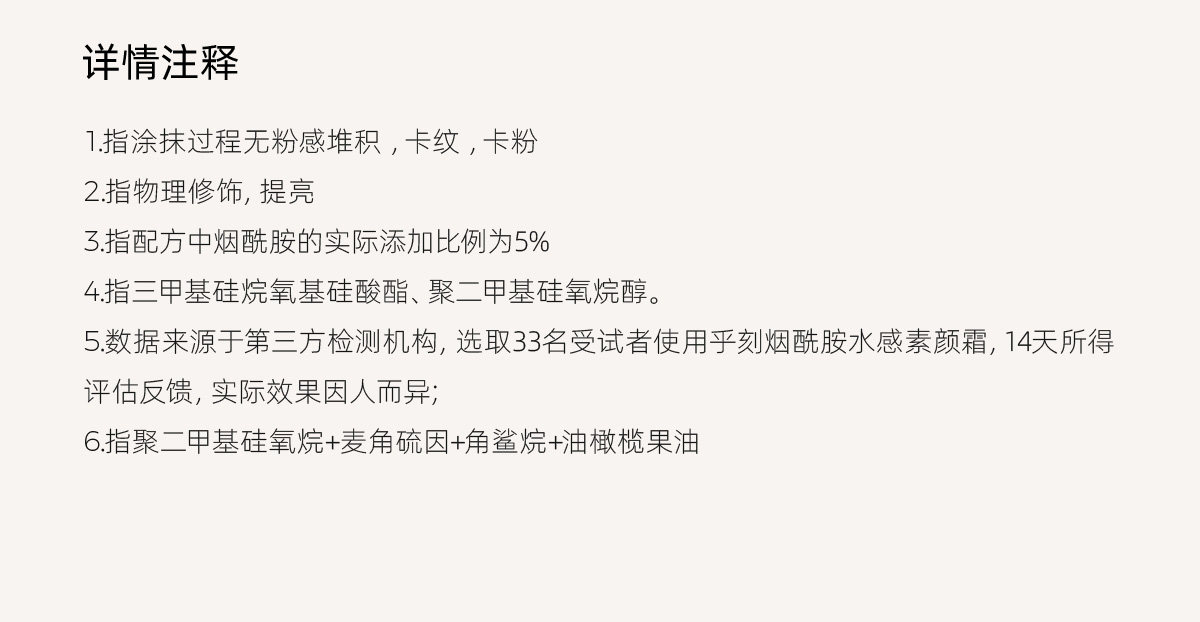 详情注释

1.指涂抹过程无粉感堆积，卡纹，卡粉
2.指物理修饰, 提亮
3.指配方中烟酰胺的实际添加比例为5%
4.指三甲基硅烷氧基硅酸酯、聚二甲基硅氧烷醇。
5.数据来源于第三方检测机构, 选取33名受试者使用乎刻烟酰胺水感素颜霜, 14天所得评估反馈, 实际效果因人而异;
6.指聚二甲基硅氧烷+麦角硫因+角鲨烷+油橄榄果油